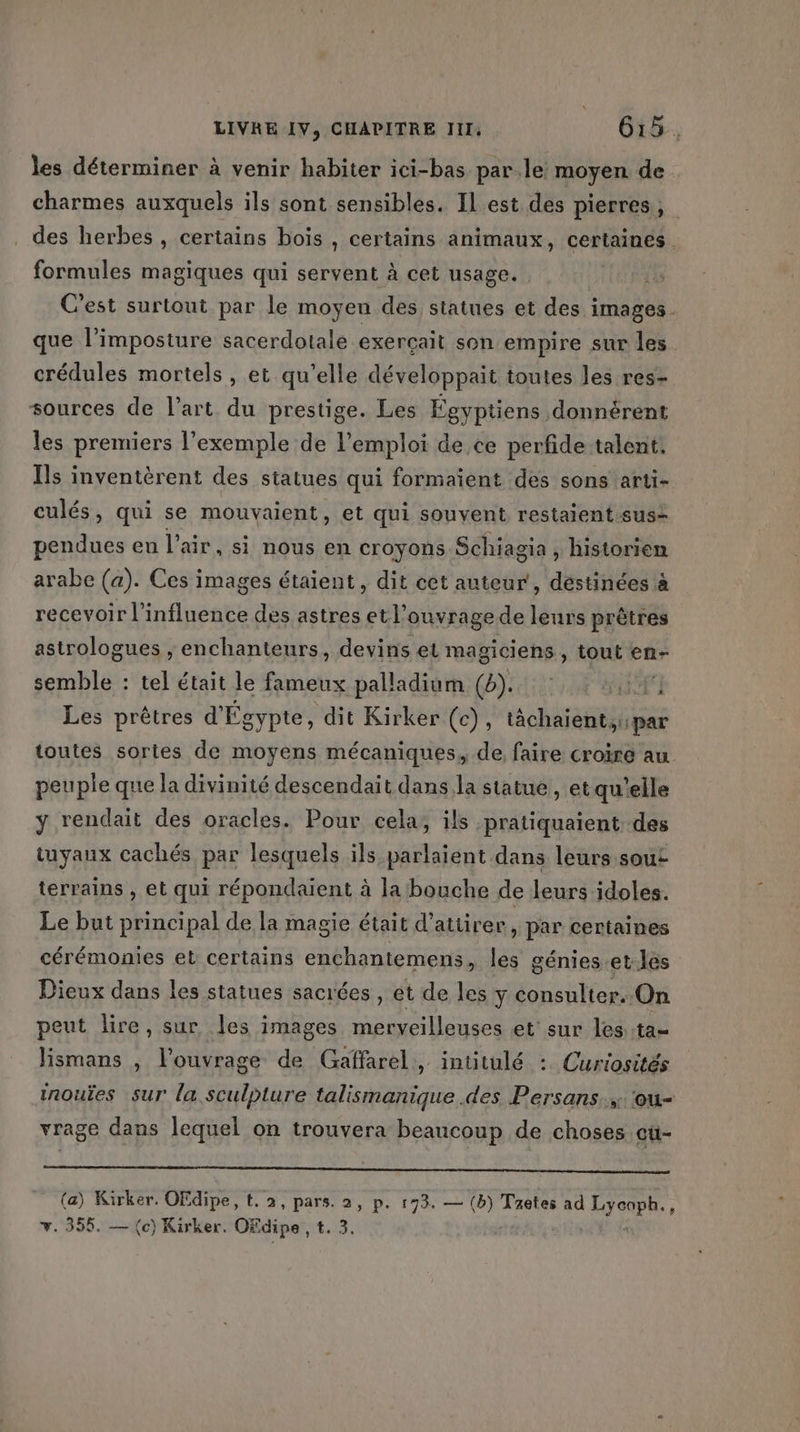 LIVRE IV, CHAPITRE III. 615

les déterminer à venir habiter ici-bas par le moyen de charmes auxquels ils sont sensibles. Il est des pierres, des herbes, certains bois, certains animaux, certaines formules magiques qui servent à cet usage.

C'est surtout par le moyen des statues et des images que l'imposture sacerdotale exerçait son empire sur les crédules mortels, et qu'elle développait toutes les ressources de l'art du prestige. Les Égyptiens donnèrent les premiers l'exemple de l'emploi de ce perfide talent. Ils inventèrent des statues qui formaient des sons articulés, qui se mouvaient, et qui souvent restaient suspendues en l'air, si nous en croyons Schiagia, historien arabe (a). Ces images étaient, dit cet auteur, destinées à recevoir l'influence des astres et l'ouvrage de leurs prêtres astrologues, enchanteurs, devins et magiciens, tout ensemble : tel était le fameux palladium (b).

Les prêtres d'Égypte, dit Kirker (c), tâchaient, par toutes sortes de moyens mécaniques, de faire croire au peuple que la divinité descendait dans la statue, et qu'elle y rendait des oracles. Pour cela, ils pratiquaient des tuyaux cachés par lesquels ils parlaient dans leurs souterrains, et qui répondaient à la bouche de leurs idoles. Le but principal de la magie était d'attirer, par certaines cérémonies et certains enchantemens, les génies et les Dieux dans les statues sacrées, et de les y consulter. On peut lire, sur les images merveilleuses et sur les talismans, l'ouvrage de Gaffarel, intitulé : Curiosités inouïes sur la sculpture talismanique des Persans, ouvrage dans lequel on trouvera beaucoup de choses cu-

(a) Kirker. OEdipe, t. 2, pars. 2, p. 173. — (b) Tzetes ad Lycoph., v. 355. — (c) Kirker. OEdipe, t. 3.